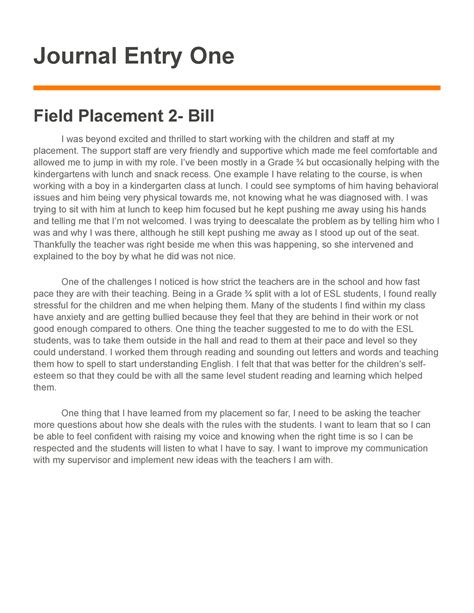 Journal Entry One

Field Placement 2- Bill

I was beyond excited and thrilled to start working with the children and staff at my placement. The support staff are very friendly and supportive which made me feel comfortable and allowed me to jump in with my role. I've been mostly in a Grade ¾ but occasionally helping with the kindergartens with lunch and snack recess. One example I have relating to the course, is when working with a boy in a kindergarten class at lunch. I could see symptoms of him having behavioral issues and him being very physical towards me, not knowing what he was diagnosed with. I was trying to sit with him at lunch to keep him focused but he kept pushing me away using his hands and telling me that I'm not welcomed. I was trying to deescalate the problem as by telling him who I was and why I was there, although he still kept pushing me away as I stood up out of the seat. Thankfully the teacher was right beside me when this was happening, so she intervened and explained to the boy by what he did was not nice.

One of the challenges I noticed is how strict the teachers are in the school and how fast pace they are with their teaching. Being in a Grade ¾ split with a lot of ESL students, I found really stressful for the children and me when helping them. Many of the students I find within my class have anxiety and are getting bullied because they feel that they are behind in their work or not good enough compared to others. One thing the teacher suggested to me to do with the ESL students, was to take them outside in the hall and read to them at their pace and level so they could understand. I worked them through reading and sounding out letters and words and teaching them how to spell to start understanding English. I felt that that was better for the children's self-esteem so that they could be with all the same level student reading and learning which helped them.

One thing that I have learned from my placement so far, I need to be asking the teacher more questions about how she deals with the rules with the students. I want to learn that so I can be able to feel confident with raising my voice and knowing when the right time is so I can be respected and the students will listen to what I have to say. I want to improve my communication with my supervisor and implement new ideas with the teachers I am with.